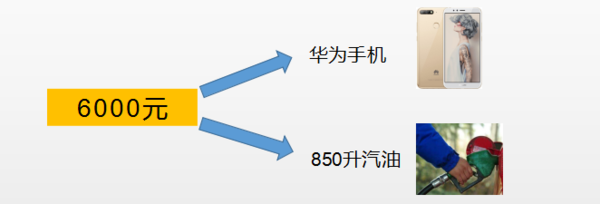 6000元

华为手机

850升汽油